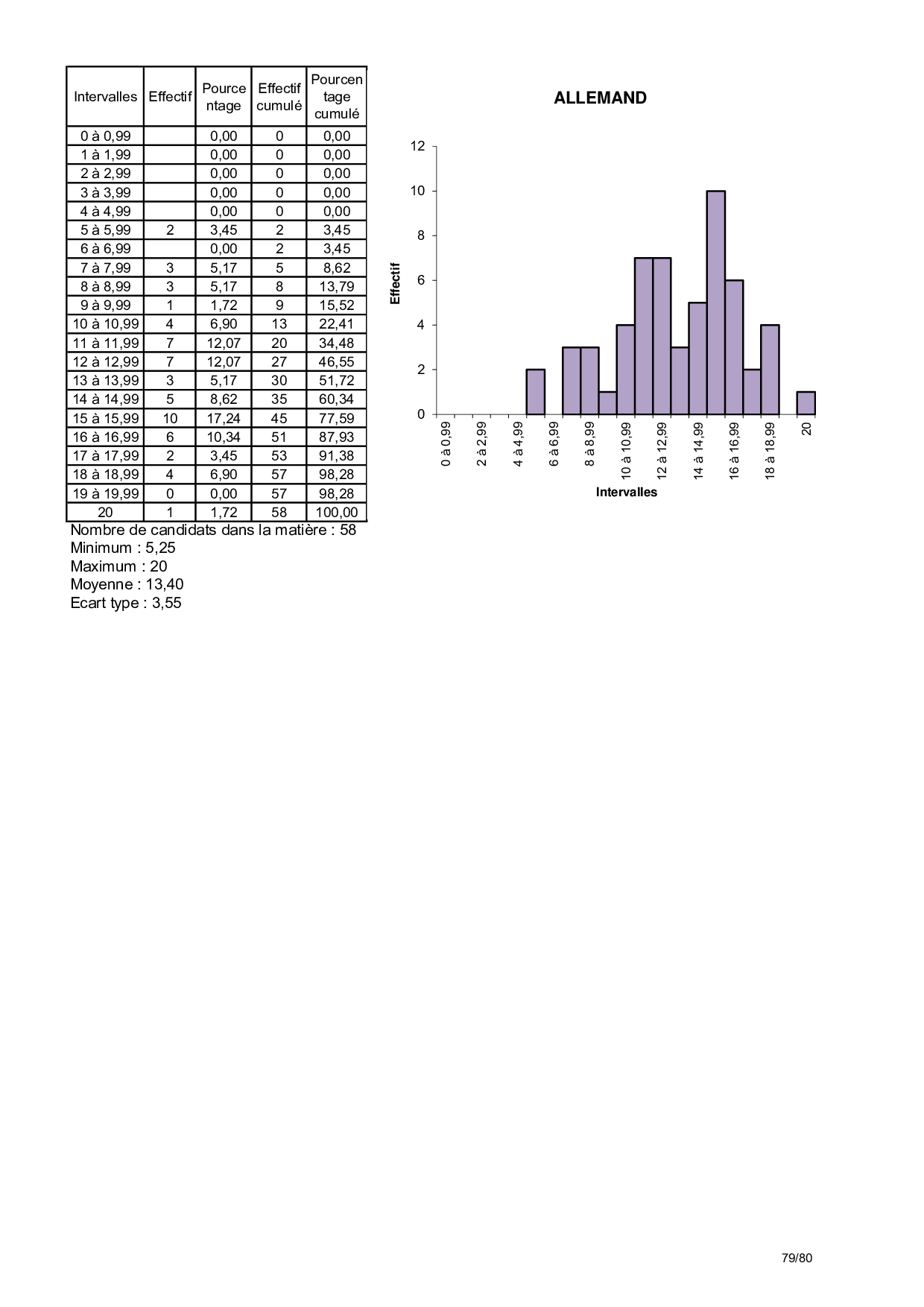 | Intervalles | Effectif | Pourcentage | Effectif cumulé | Pourcentage cumulé |
|---|---|---|---|---|
| 0 à 0,99 | | 0,00 | 0 | 0,00 |
| 1 à 1,99 | | 0,00 | 0 | 0,00 |
| 2 à 2,99 | | 0,00 | 0 | 0,00 |
| 3 à 3,99 | | 0,00 | 0 | 0,00 |
| 4 à 4,99 | | 0,00 | 0 | 0,00 |
| 5 à 5,99 | 2 | 3,45 | 2 | 3,45 |
| 6 à 6,99 | | 0,00 | 2 | 3,45 |
| 7 à 7,99 | 3 | 5,17 | 5 | 8,62 |
| 8 à 8,99 | 3 | 5,17 | 8 | 13,79 |
| 9 à 9,99 | 1 | 1,72 | 9 | 15,52 |
| 10 à 10,99 | 4 | 6,90 | 13 | 22,41 |
| 11 à 11,99 | 7 | 12,07 | 20 | 34,48 |
| 12 à 12,99 | 7 | 12,07 | 27 | 46,55 |
| 13 à 13,99 | 3 | 5,17 | 30 | 51,72 |
| 14 à 14,99 | 5 | 8,62 | 35 | 60,34 |
| 15 à 15,99 | 10 | 17,24 | 45 | 77,59 |
| 16 à 16,99 | 6 | 10,34 | 51 | 87,93 |
| 17 à 17,99 | 2 | 3,45 | 53 | 91,38 |
| 18 à 18,99 | 4 | 6,90 | 57 | 98,28 |
| 19 à 19,99 | 0 | 0,00 | 57 | 98,28 |
| 20 | 1 | 1,72 | 58 | 100,00 |

Nombre de candidats dans la matière : 58
Minimum : 5,25
Maximum : 20
Moyenne : 13,40
Ecart type : 3,55

ALLEMAND

Effectif
12
10
8
6
4
2
0

0 à 0,99
2 à 2,99
4 à 4,99
6 à 6,99
8 à 8,99
10 à 10,99
12 à 12,99
14 à 14,99
16 à 16,99
18 à 18,99
20

Intervalles

79/80